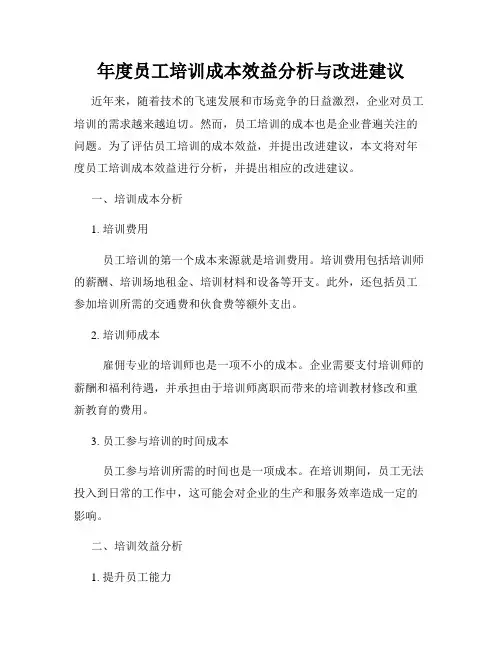 年度员工培训成本效益分析与改进建议

近年来，随着技术的飞速发展和市场竞争的日益激烈，企业对员工培训的需求越来越迫切。然而，员工培训的成本也是企业普遍关注的问题。为了评估员工培训的成本效益，并提出改进建议，本文将对年度员工培训成本效益进行分析，并提出相应的改进建议。

一、培训成本分析

1. 培训费用

员工培训的第一个成本来源就是培训费用。培训费用包括培训师的薪酬、培训场地租金、培训材料和设备等开支。此外，还包括员工参加培训所需的交通费和伙食费等额外支出。

2. 培训师成本

雇佣专业的培训师也是一项不小的成本。企业需要支付培训师的薪酬和福利待遇，并承担由于培训师离职而带来的培训教材修改和重新教育的费用。

3. 员工参与培训的时间成本

员工参与培训所需的时间也是一项成本。在培训期间，员工无法投入到日常的工作中，这可能会对企业的生产和服务效率造成一定的影响。

二、培训效益分析

1. 提升员工能力